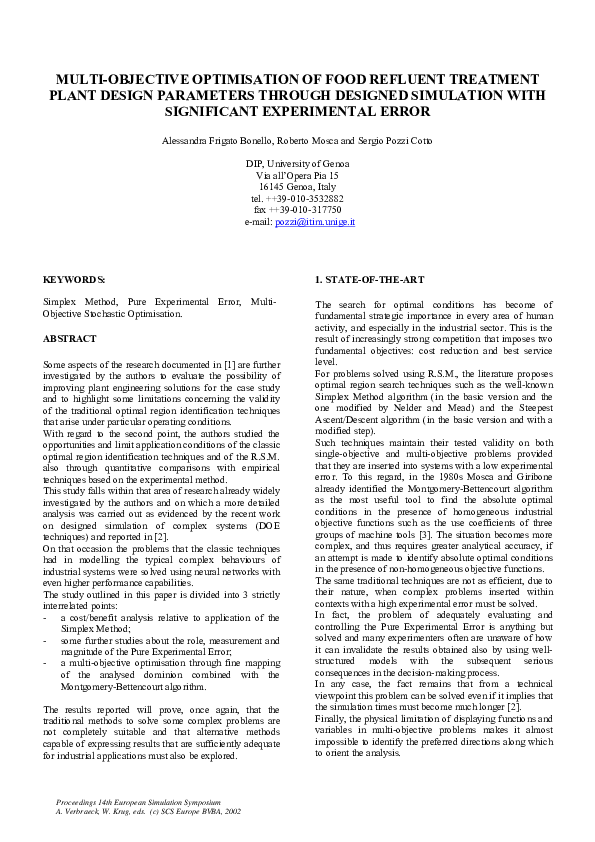 MULTI-OBJECTIVE OPTIMISATION OF FOOD REFLUENT TREATMENT PLANT DESIGN PARAMETERS THROUGH DESIGNED SIMULATION WITH SIGNIFICANT EXPERIMENTAL ERROR

Alessandra Frigato Bonello, Roberto Mosca and Sergio Pozzi Cotto

DIP, University of Genoa
Via all'Opera Pia 15
16145 Genoa, Italy
tel. ++39-010-3532882
fax ++39-010-317750
e-mail: pozzi@itim.unige.it

KEYWORDS:

Simplex Method, Pure Experimental Error, Multi-Objective Stochastic Optimisation.

ABSTRACT

Some aspects of the research documented in [1] are further investigated by the authors to evaluate the possibility of improving plant engineering solutions for the case study and to highlight some limitations concerning the validity of the traditional optimal region identification techniques that arise under particular operating conditions.
With regard to the second point, the authors studied the opportunities and limit application conditions of the classic optimal region identification techniques and of the R.S.M. also through quantitative comparisons with empirical techniques based on the experimental method.
This study falls within that area of research already widely investigated by the authors and on which a more detailed analysis was carried out as evidenced by the recent work on designed simulation of complex systems (DOE techniques) and reported in [2].
On that occasion the problems that the classic techniques had in modelling the typical complex behaviours of industrial systems were solved using neural networks with even higher performance capabilities.
The study outlined in this paper is divided into 3 strictly interrelated points:
- a cost/benefit analysis relative to application of the Simplex Method;
- some further studies about the role, measurement and magnitude of the Pure Experimental Error;
- a multi-objective optimisation through fine mapping of the analysed dominion combined with the Montgomery-Bettencourt algorithm.

The results reported will prove, once again, that the traditional methods to solve some complex problems are not completely suitable and that alternative methods capable of expressing results that are sufficiently adequate for industrial applications must also be explored.

1. STATE-OF-THE-ART

The search for optimal conditions has become of fundamental strategic importance in every area of human activity, and especially in the industrial sector. This is the result of increasingly strong competition that imposes two fundamental objectives: cost reduction and best service level.
For problems solved using R.S.M., the literature proposes optimal region search techniques such as the well-known Simplex Method algorithm (in the basic version and the one modified by Nelder and Mead) and the Steepest Ascent/Descent algorithm (in the basic version and with a modified step).
Such techniques maintain their tested validity on both single-objective and multi-objective problems provided that they are inserted into systems with a low experimental error. To this regard, in the 1980s Mosca and Giribone already identified the Montgomery-Bettencourt algorithm as the most useful tool to find the absolute optimal conditions in the presence of homogeneous industrial objective functions such as the use coefficients of three groups of machine tools [3]. The situation becomes more complex, and thus requires greater analytical accuracy, if an attempt is made to identify absolute optimal conditions in the presence of non-homogeneous objective functions.
The same traditional techniques are not as efficient, due to their nature, when complex problems inserted within contexts with a high experimental error must be solved.
In fact, the problem of adequately evaluating and controlling the Pure Experimental Error is anything but solved and many experimenters often are unaware of how it can invalidate the results obtained also by using well-structured models with the subsequent serious consequences in the decision-making process.
In any case, the fact remains that from a technical viewpoint this problem can be solved even if it implies that the simulation times must become much longer [2].
Finally, the physical limitation of displaying functions and variables in multi-objective problems makes it almost impossible to identify the preferred directions along which to orient the analysis.

Proceedings 14th European Simulation Symposium
A. Verbraeck, W. Krug, eds. (c) SCS Europe BVBA, 2002